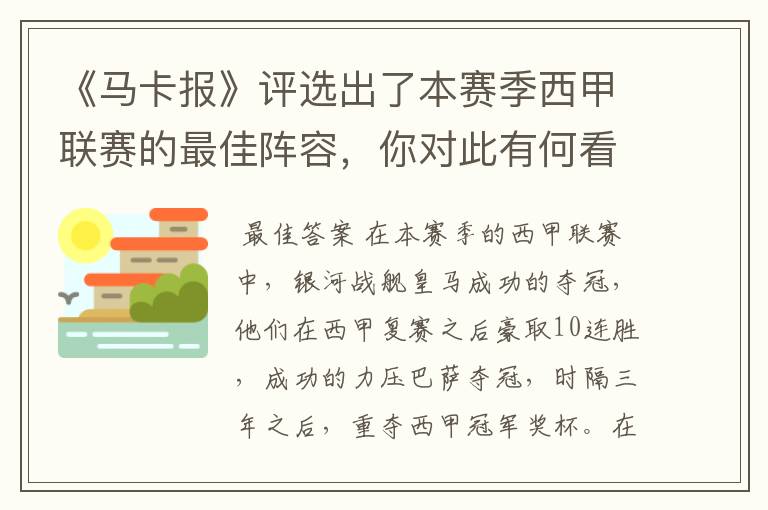 《马卡报》评选出了本赛季西甲联赛的最佳阵容，你对此有何看

最佳答案 在本赛季的西甲联赛中，银河战舰皇马成功的夺冠，他们在西甲复赛之后豪取10连胜，成功的力压巴萨夺冠，时隔三年之后，重夺西甲冠军奖杯。在